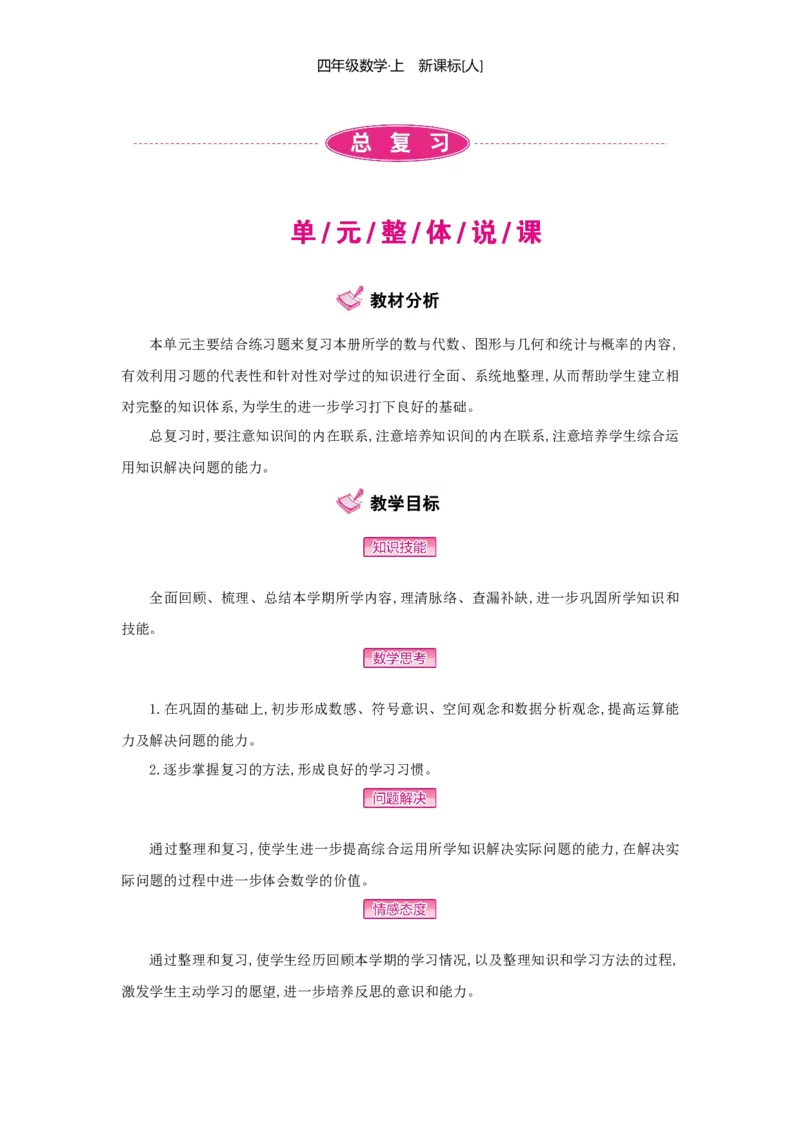 四年级数学·上　新课标[人]

总 复 习

单/元/整/体/说/课

教材分析

本单元主要结合练习题来复习本册所学的数与代数、图形与几何和统计与概率的内容,有效利用习题的代表性和针对性对学过的知识进行全面、系统地整理,从而帮助学生建立相对完整的知识体系,为学生的进一步学习打下良好的基础。

总复习时,要注意知识间的内在联系,注意培养知识间的内在联系,注意培养学生综合运用知识解决问题的能力。

教学目标

知识技能

全面回顾、梳理、总结本学期所学内容,理清脉络、查漏补缺,进一步巩固所学知识和技能。

数学思考

1.在巩固的基础上,初步形成数感、符号意识、空间观念和数据分析观念,提高运算能力及解决问题的能力。

2.逐步掌握复习的方法,形成良好的学习习惯。

问题解决

通过整理和复习,使学生进一步提高综合运用所学知识解决实际问题的能力,在解决实际问题的过程中进一步体会数学的价值。

情感态度

通过整理和复习,使学生经历回顾本学期的学习情况,以及整理知识和学习方法的过程,激发学生主动学习的愿望,进一步培养反思的意识和能力。